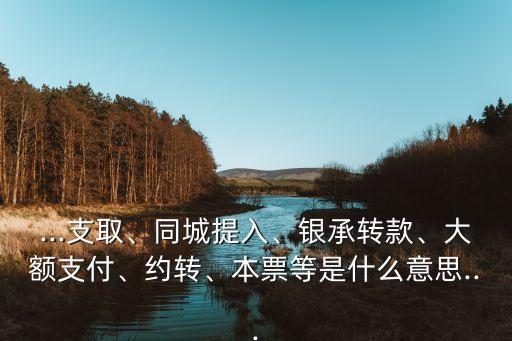 ...支取、同城提入、银承转款、大额支付、约转、本票等是什么意思...